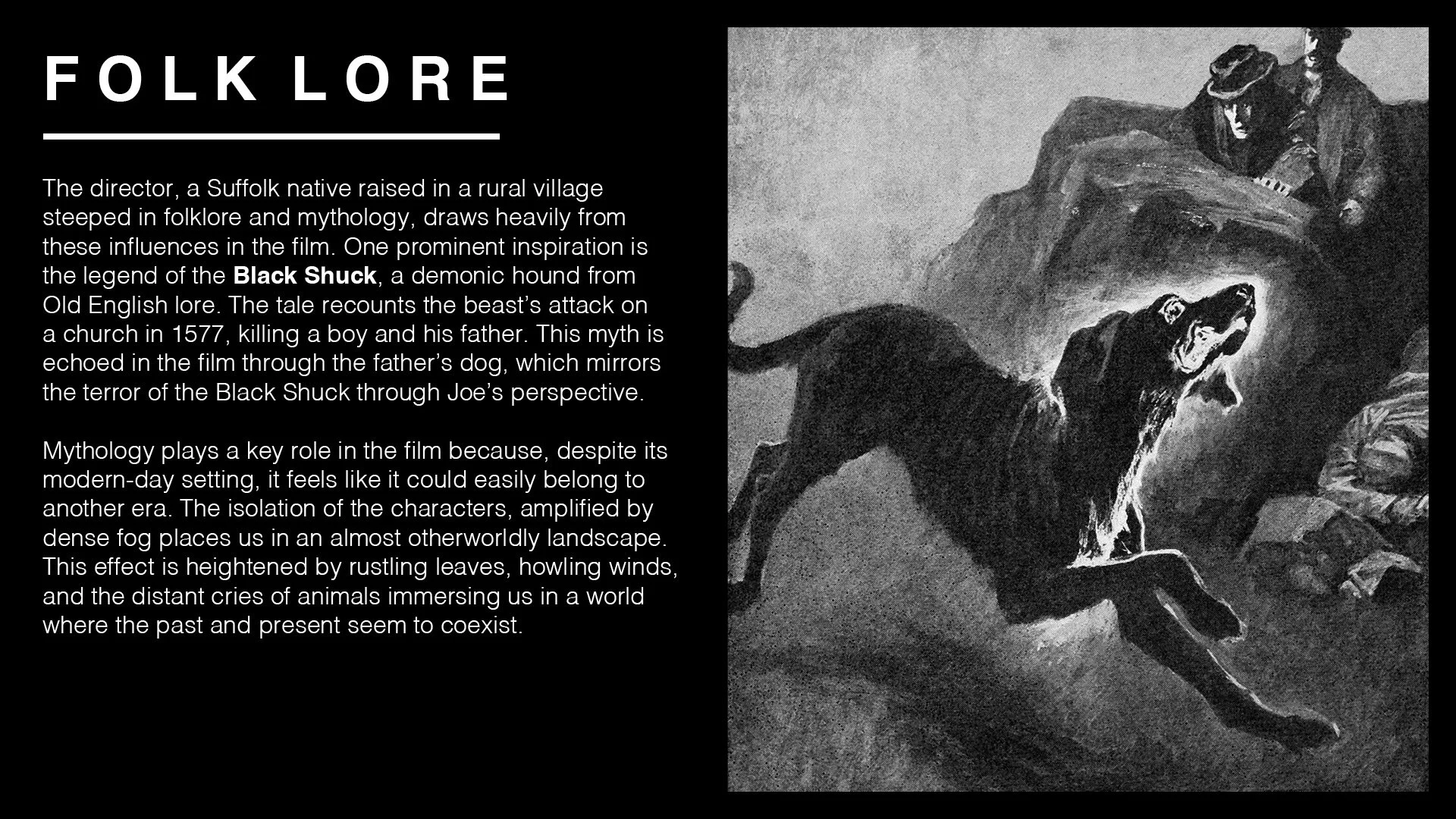 FOLK LORE

The director, a Suffolk native raised in a rural village steeped in folklore and mythology, draws heavily from these influences in the film. One prominent inspiration is the legend of the Black Shuck, a demonic hound from Old English lore. The tale recounts the beast's attack on a church in 1577, killing a boy and his father. This myth is echoed in the film through the father's dog, which mirrors the terror of the Black Shuck through Joe's perspective.

Mythology plays a key role in the film because, despite its modern-day setting, it feels like it could easily belong to another era. The isolation of the characters, amplified by dense fog places us in an almost otherworldly landscape. This effect is heightened by rustling leaves, howling winds, and the distant cries of animals immersing us in a world where the past and present seem to coexist.